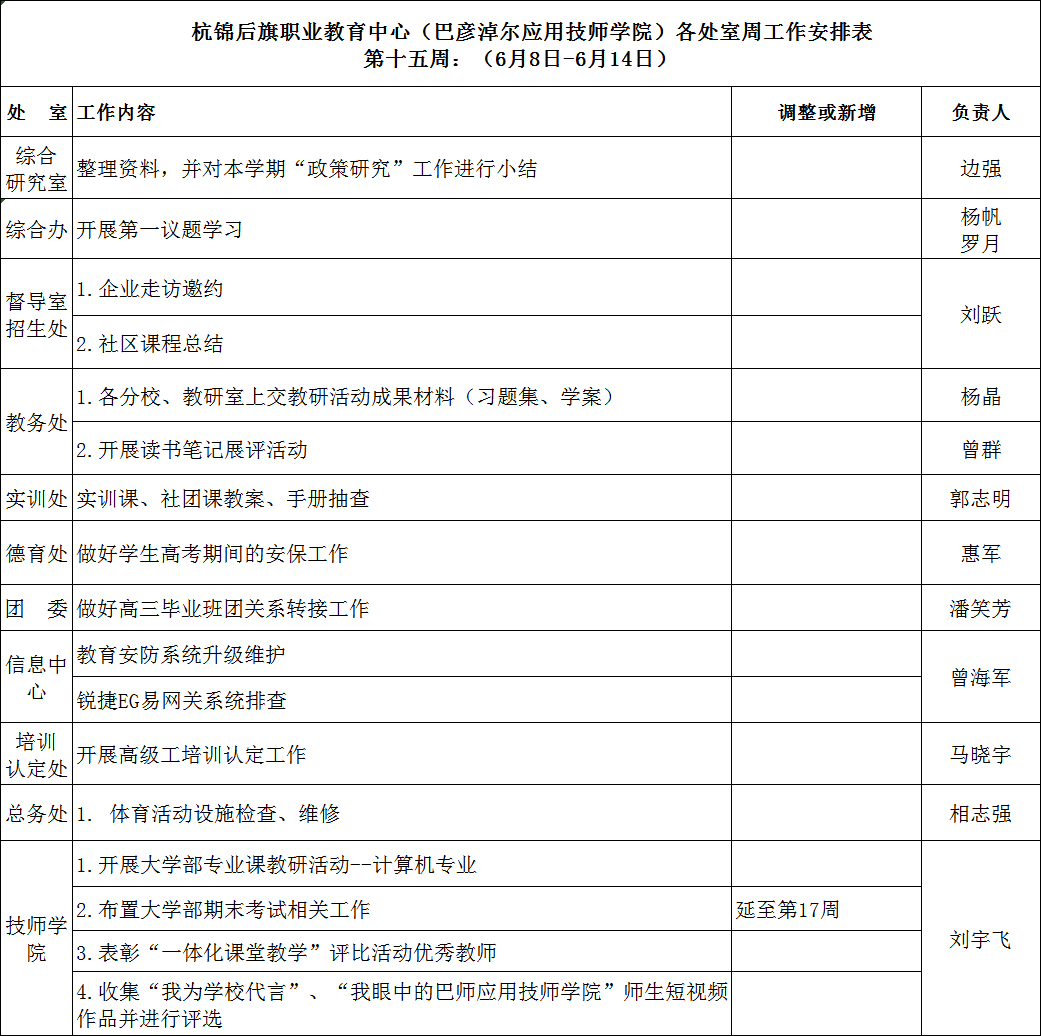 杭锦后旗职业教育中心（巴彦淖尔应用技师学院）各处室周工作安排表
第十五周：（6月8日-6月14日）

| 处　室 | 工作内容 | 调整或新增 | 负责人 |
|---|---|---|---|
| 综合研究室 | 整理资料，并对本学期“政策研究”工作进行小结 |  | 边强 |
| 综合办 | 开展第一议题学习 |  | 杨帆 罗月 |
| 督导室招生处 | 1.企业走访邀约 |  | 刘跃 |
|  | 2.社区课程总结 |  |  |
| 教务处 | 1.各分校、教研室上交教研活动成果材料（习题集、学案） |  | 杨晶 |
|  | 2.开展读书笔记展评活动 |  | 曾群 |
| 实训处 | 实训课、社团课教案、手册抽查 |  | 郭志明 |
| 德育处 | 做好学生高考期间的安保工作 |  | 惠军 |
| 团　委 | 做好高三毕业班团关系转接工作 |  | 潘笑芳 |
| 信息中心 | 教育安防系统升级维护 |  | 曾海军 |
|  | 锐捷EG易网关系统排查 |  |  |
| 培训认定处 | 开展高级工培训认定工作 |  | 马晓宇 |
| 总务处 | 1.　体育活动设施检查、维修 |  | 相志强 |
| 技师学院 | 1.开展大学部专业课教研活动--计算机专业 |  | 刘宇飞 |
|  | 2.布置大学部期末考试相关工作 | 延至第17周 |  |
|  | 3.表彰“一体化课堂教学”评比活动优秀教师 |  |  |
|  | 4.收集“我为学校代言”、“我眼中的巴师应用技师学院”师生短视频作品并进行评选 |  |  |